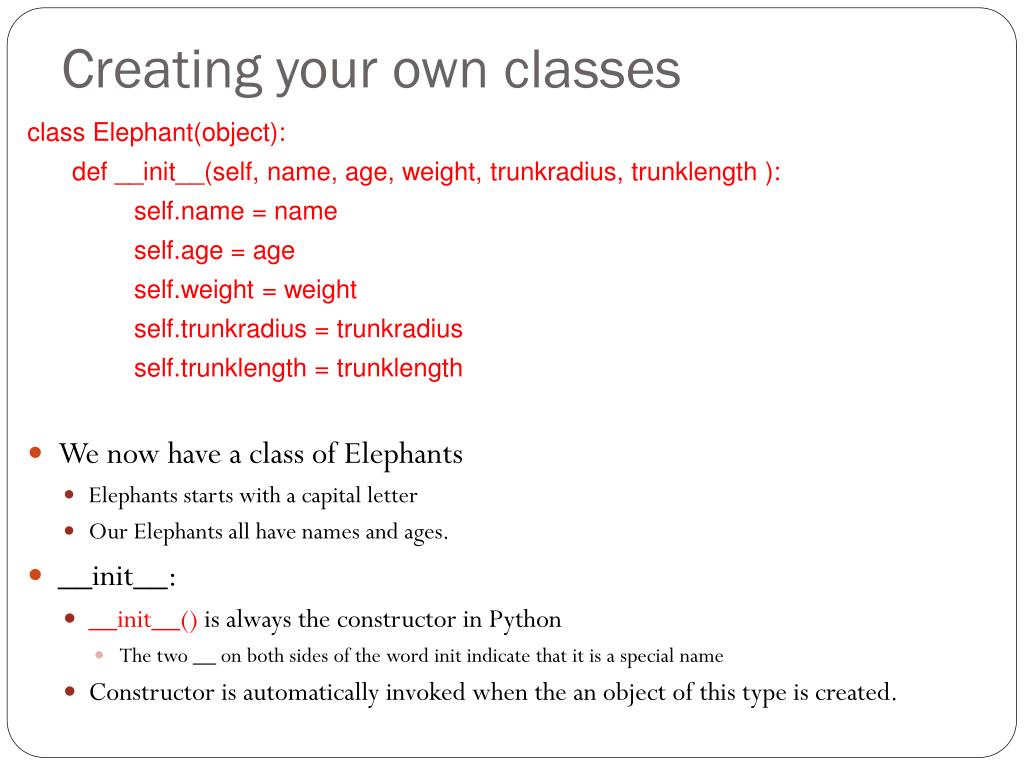 Creating your own classes

class Elephant(object):
def \_\_init\_\_(self, name, age, weight, trunkradius, trunklength ):
self.name = name
self.age = age
self.weight = weight
self.trunkradius = trunkradius
self.trunklength = trunklength

- We now have a class of Elephants
  - Elephants starts with a capital letter
  - Our Elephants all have names and ages.
- \_\_init\_\_:
  - \_\_init\_\_() is always the constructor in Python
    - The two \_\_ on both sides of the word init indicate that it is a special name
  - Constructor is automatically invoked when the an object of this type is created.